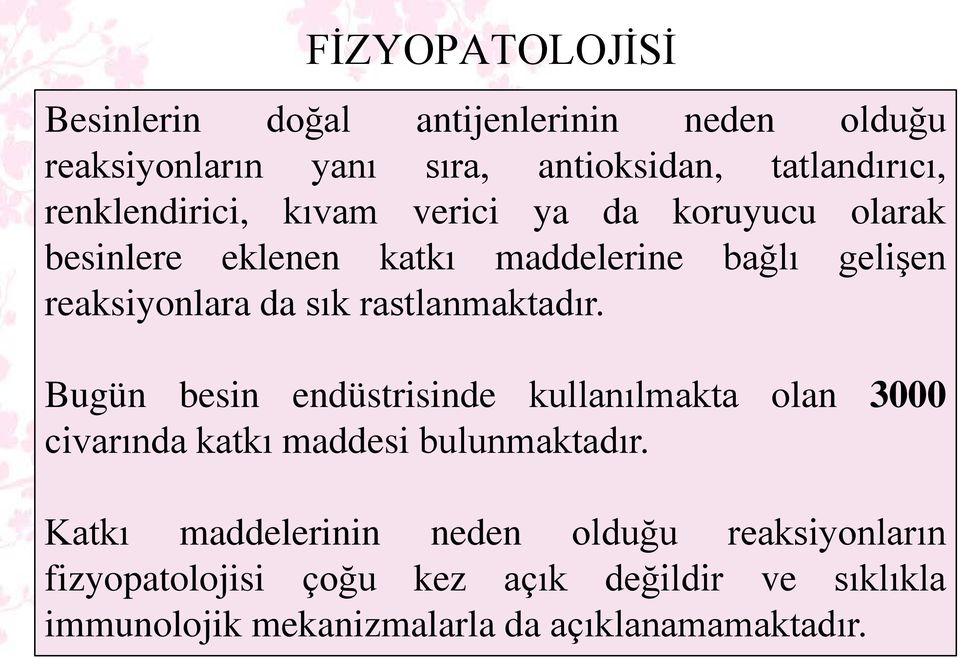 FİZYOPATOLOJİSİ

Besinlerin doğal antijenlerinin neden olduğu reaksiyonların yanı sıra, antioksidan, tatlandırıcı, renklendirici, kıvam verici ya da koruyucu olarak besinlere eklenen katkı maddelerine bağlı gelişen reaksiyonlara da sık rastlanmaktadır.

Bugün besin endüstrisinde kullanılmakta olan 3000 civarında katkı maddesi bulunmaktadır.

Katkı maddelerinin neden olduğu reaksiyonların fizyopatolojisi çoğu kez açık değildir ve sıklıkla immunolojik mekanizmalarla da açıklanamamaktadır.